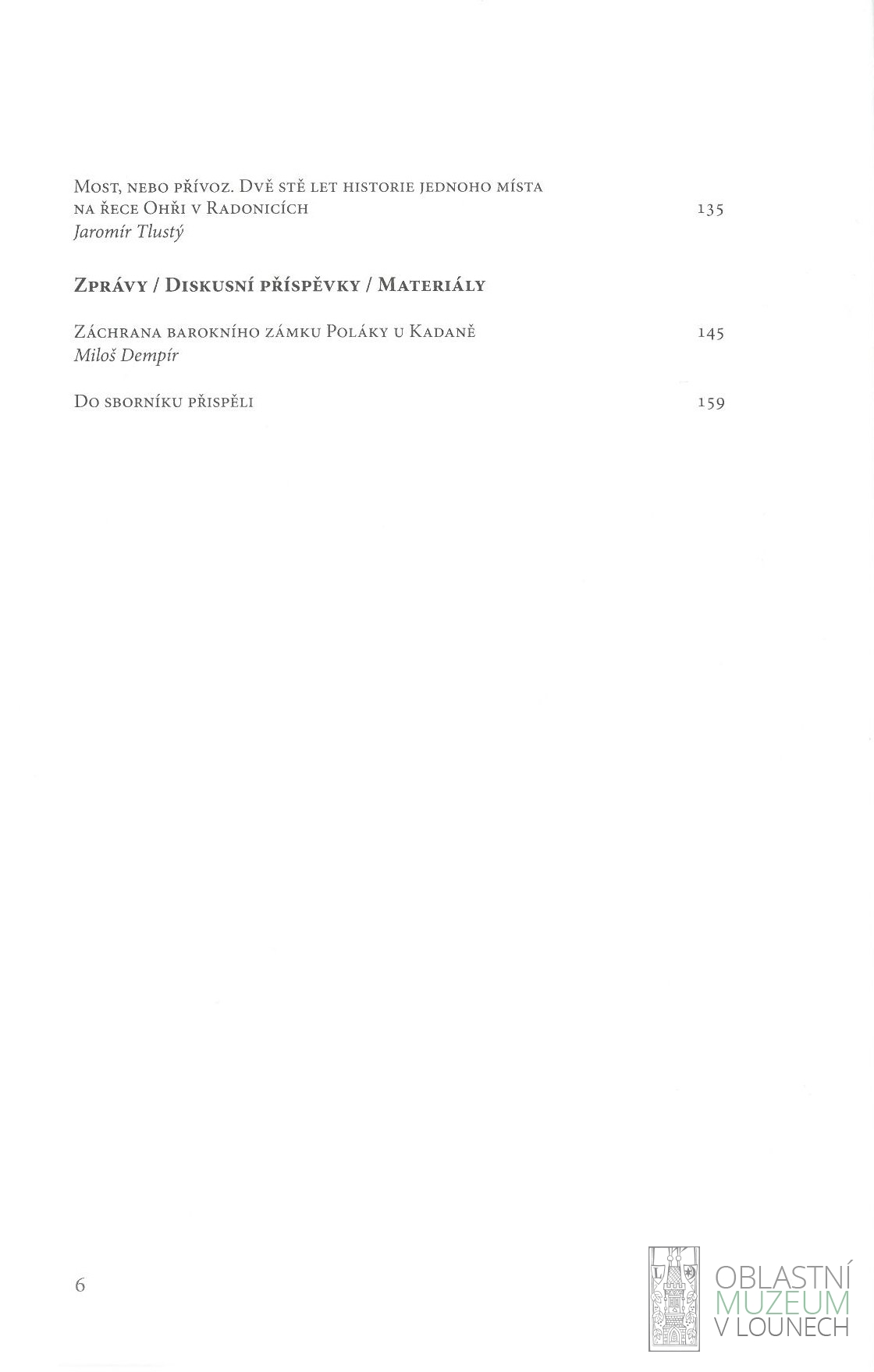 Most, nebo přívoz. Dvě stě let historie jednoho místa na řece Ohři v Radonicích 135
Jaromír Tlustý

Zprávy / Diskusní příspěvky / Materiály

Záchrana barokního zámku Poláky u Kadaně 145
Miloš Dempír

Do sborníku přispěli 159

6

OBLASTNÍ
MUZEUM
V LOUNECH